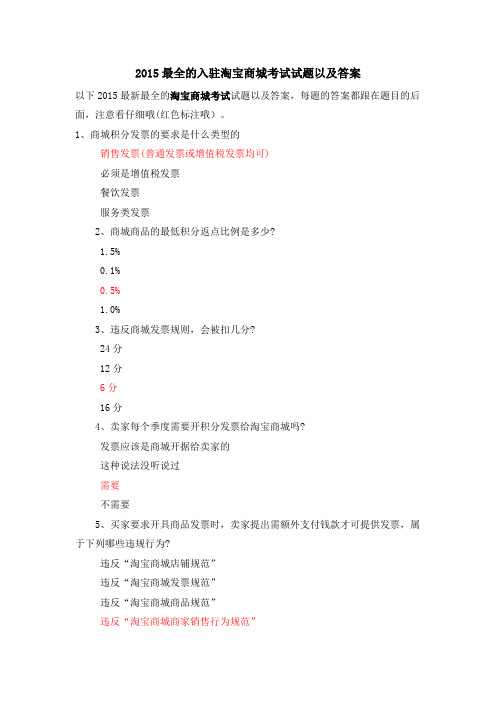 2015 最全的入驻淘宝商城考试试题以及答案

以下 2015 最新最全的淘宝商城考试试题以及答案，每题的答案都跟在题目的后面，注意看仔细哦(红色标注哦）。

1、商城积分发票的要求是什么类型的

销售发票(普通发票或增值税发票均可)

必须是增值税发票

餐饮发票

服务类发票

2、商城商品的最低积分返点比例是多少?

1.5%

0.1%

0.5%

1.0%

3、违反商城发票规则，会被扣几分?

24 分

12 分

6 分

16 分

4、卖家每个季度需要开积分发票给淘宝商城吗?

发票应该是商城开据给卖家的

这种说法没听说过

需要

不需要

5、买家要求开具商品发票时，卖家提出需额外支付钱款才可提供发票，属于下列哪些违规行为?

违反“淘宝商城店铺规范”

违反“淘宝商城发票规范”

违反“淘宝商城商品规范”

违反“淘宝商城商家销售行为规范”